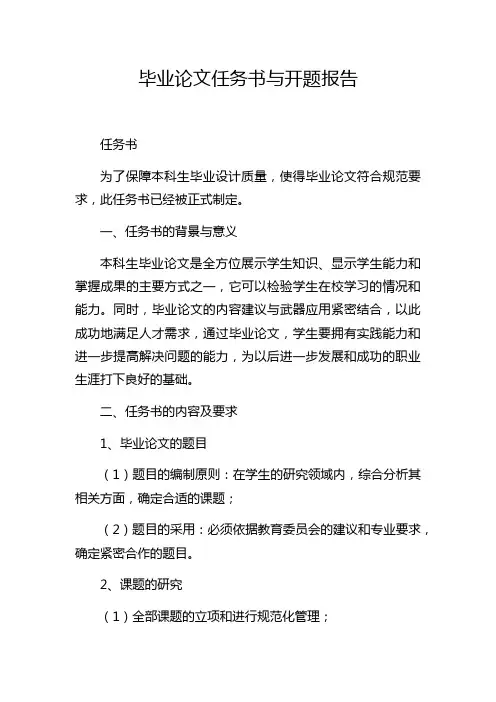 毕业论文任务书与开题报告

任务书

为了保障本科生毕业设计质量，使得毕业论文符合规范要求，此任务书已经被正式制定。

一、任务书的背景与意义

本科生毕业论文是全方位展示学生知识、显示学生能力和掌握成果的主要方式之一，它可以检验学生在校学习的情况和能力。同时，毕业论文的内容建议与武器应用紧密结合，以此成功地满足人才需求，通过毕业论文，学生要拥有实践能力和进一步提高解决问题的能力，为以后进一步发展和成功的职业生涯打下良好的基础。

二、任务书的内容及要求

1、毕业论文的题目

（1）题目的编制原则：在学生的研究领域内，综合分析其相关方面，确定合适的课题；

（2）题目的采用：必须依据教育委员会的建议和专业要求，确定紧密合作的题目。

2、课题的研究

（1）全部课题的立项和进行规范化管理；